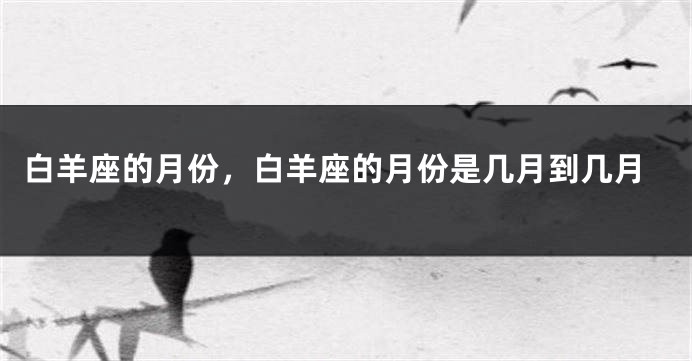 白羊座的月份，白羊座的月份是几月到几月